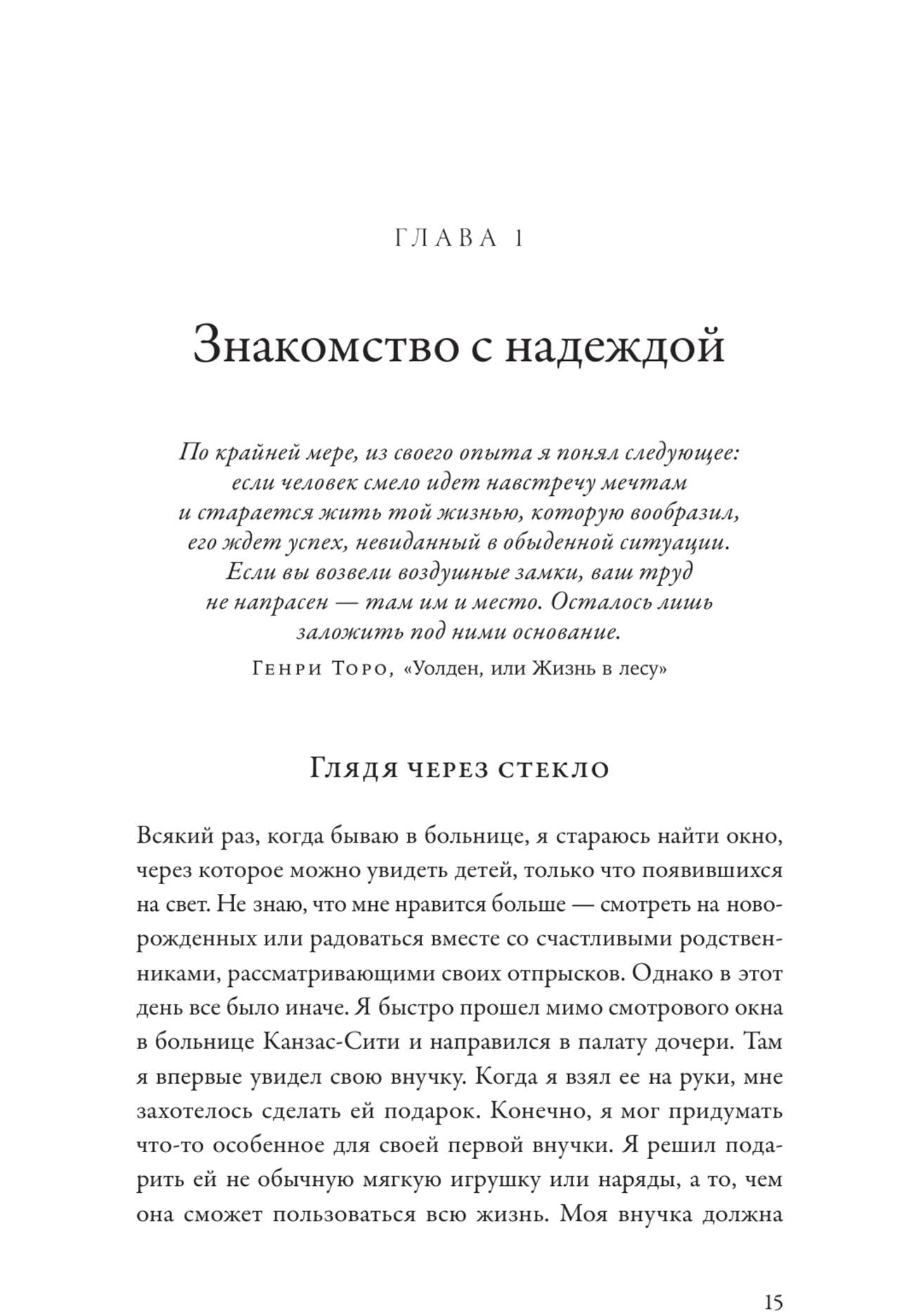 ГЛАВА 1

Знакомство с надеждой

По крайней мере, из своего опыта я понял следующее: если человек смело идет навстречу мечтам и старается жить той жизнью, которую вообразил, его ждет успех, невиданный в обыденной ситуации. Если вы возвели воздушные замки, ваш труд не напрасен — там им и место. Осталось лишь заложить под ними основание.

Генри Торо, «Уолден, или Жизнь в лесу»

Глядя через стекло

Всякий раз, когда бываю в больнице, я стараюсь найти окно, через которое можно увидеть детей, только что появившихся на свет. Не знаю, что мне нравится больше — смотреть на новорожденных или радоваться вместе со счастливыми родственниками, рассматривающими своих отпрысков. Однако в этот день все было иначе. Я быстро прошел мимо смотрового окна в больнице Канзас-Сити и направился в палату дочери. Там я впервые увидел свою внучку. Когда я взял ее на руки, мне захотелось сделать ей подарок. Конечно, я мог придумать что-то особенное для своей первой внучки. Я решил подарить ей не обычную мягкую игрушку или наряды, а то, чем она сможет пользоваться всю жизнь. Моя внучка должна

15